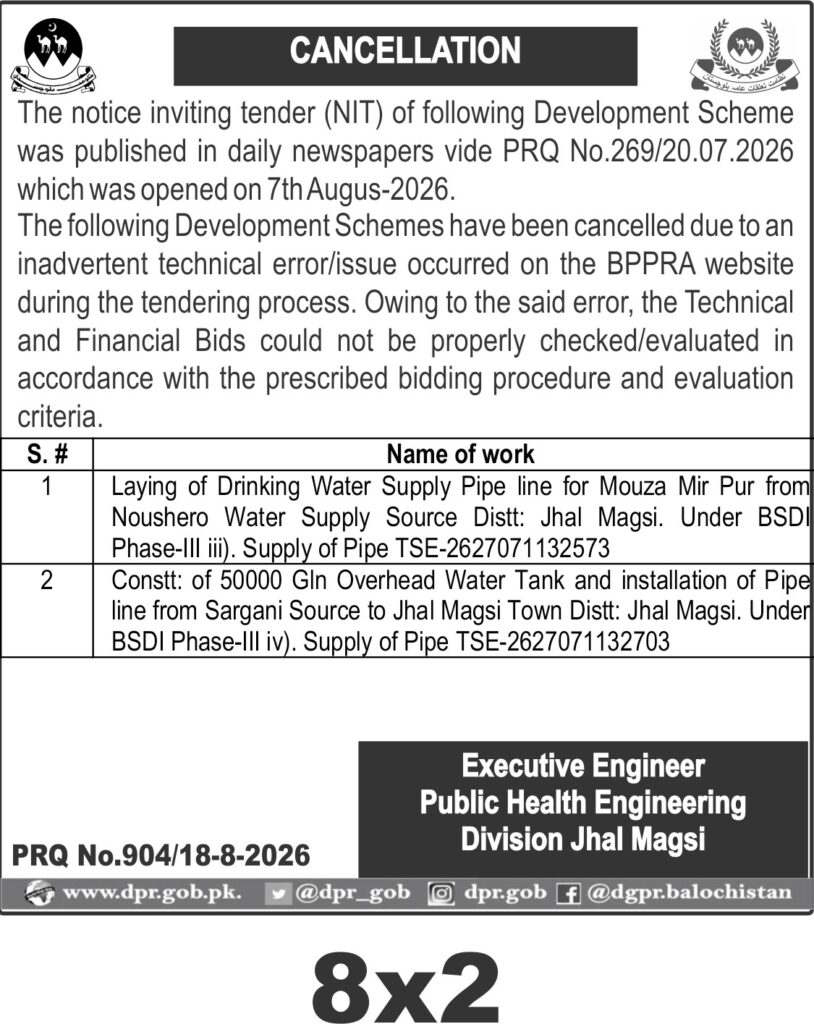 CANCELLATION

The notice inviting tender (NIT) of following Development Scheme was published in daily newspapers vide PRQ No.269/20.07.2026 which was opened on 7th Augus-2026.

The following Development Schemes have been cancelled due to an inadvertent technical error/issue occurred on the BPPRA website during the tendering process. Owing to the said error, the Technical and Financial Bids could not be properly checked/evaluated in accordance with the prescribed bidding procedure and evaluation criteria.

| S. # | Name of work |
|---|---|
| 1 | Laying of Drinking Water Supply Pipe line for Mouza Mir Pur from Noushero Water Supply Source Distt: Jhal Magsi. Under BSDI Phase-III iii). Supply of Pipe TSE-2627071132573 |
| 2 | Constt: of 50000 Gln Overhead Water Tank and installation of Pipe line from Sargani Source to Jhal Magsi Town Distt: Jhal Magsi. Under BSDI Phase-III iv). Supply of Pipe TSE-2627071132703 |

Executive Engineer
Public Health Engineering
Division Jhal Magsi

PRQ No.904/18-8-2026

www.dpr.gob.pk. @dpr_gob dpr.gob @dgpr.balochistan

8x2